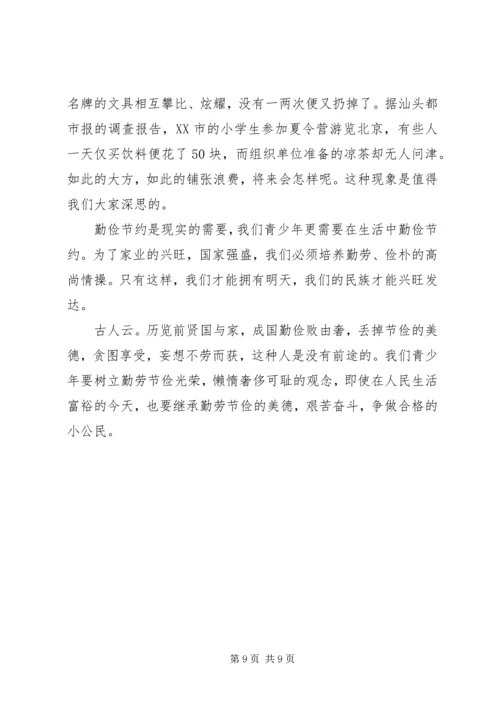 名牌的文具相互攀比、炫耀，没有一两次便又扔掉了。据汕头都市报的调查报告，XX 市的小学生参加夏令营游览北京，有些人一天仅买饮料便花了 50 块，而组织单位准备的凉茶却无人问津。如此的大方，如此的铺张浪费，将来会怎样呢。这种现象是值得我们大家深思的。

勤俭节约是现实的需要，我们青少年更需要在生活中勤俭节约。为了家业的兴旺，国家强盛，我们必须培养勤劳、俭朴的高尚情操。只有这样，我们才能拥有明天，我们的民族才能兴旺发达。

古人云。历览前贤国与家，成国勤俭败由奢，丢掉节俭的美德，贪图享受，妄想不劳而获，这种人是没有前途的。我们青少年要树立勤劳节俭光荣，懒惰奢侈可耻的观念，即使在人民生活富裕的今天，也要继承勤劳节俭的美德，艰苦奋斗，争做合格的小公民。

第 9 页 共 9 页